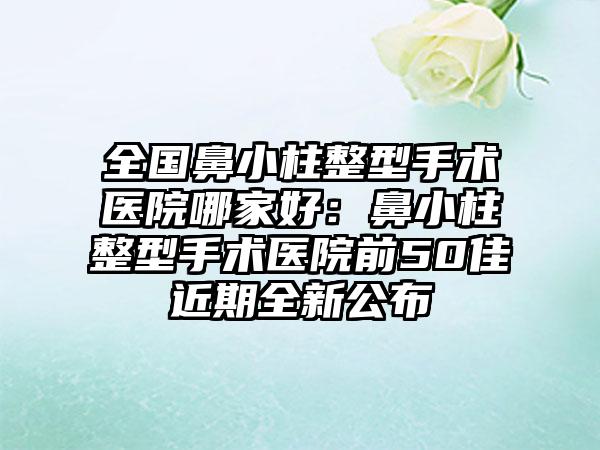 全国鼻小柱整型手术医院哪家好：鼻小柱整型手术医院前50佳近期全新公布